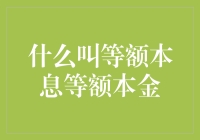 什么叫等额本息等额本金